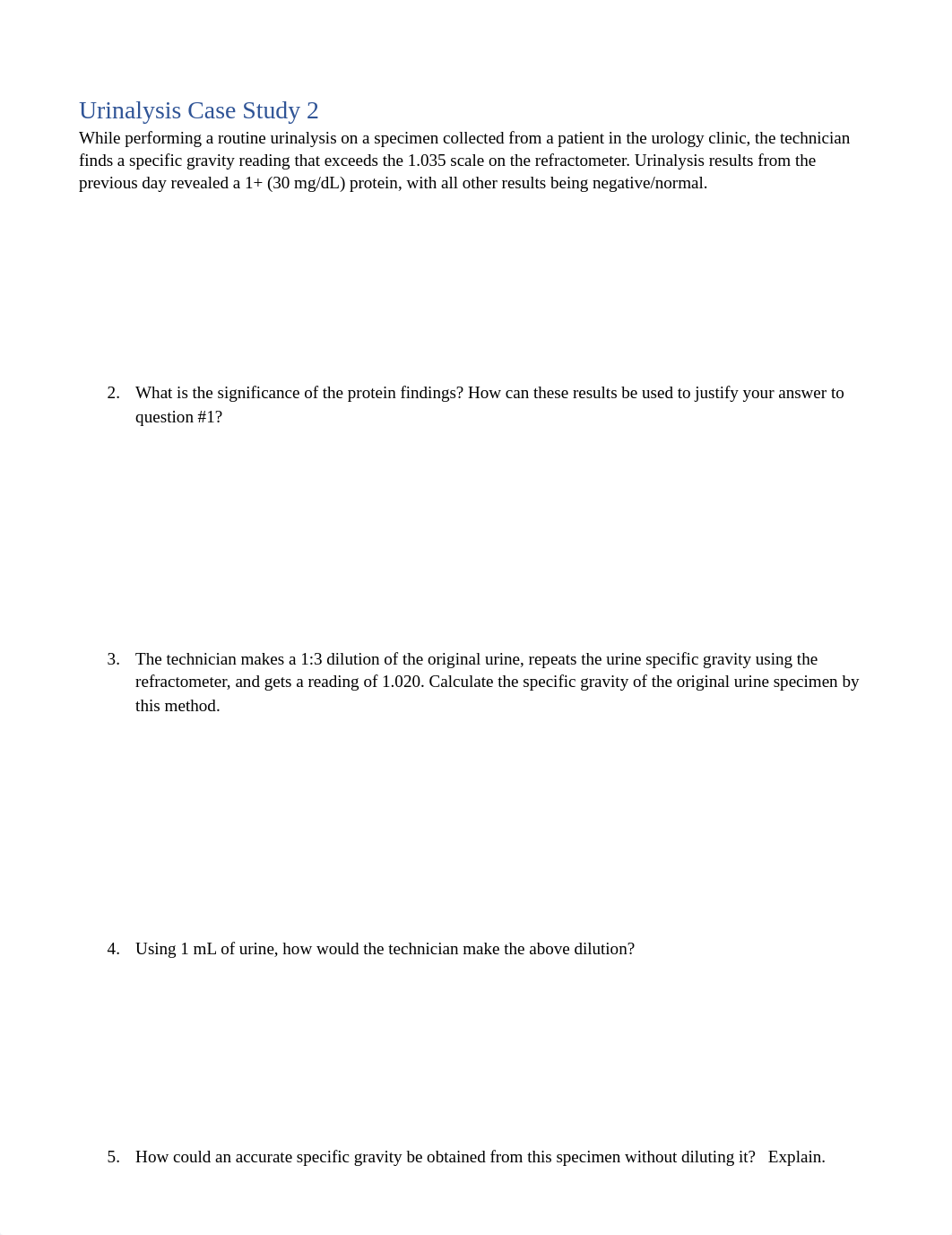 Urinalysis Case Study 2

While performing a routine urinalysis on a specimen collected from a patient in the urology clinic, the technician finds a specific gravity reading that exceeds the 1.035 scale on the refractometer. Urinalysis results from the previous day revealed a 1+ (30 mg/dL) protein, with all other results being negative/normal.

2. What is the significance of the protein findings? How can these results be used to justify your answer to question #1?

3. The technician makes a 1:3 dilution of the original urine, repeats the urine specific gravity using the refractometer, and gets a reading of 1.020. Calculate the specific gravity of the original urine specimen by this method.

4. Using 1 mL of urine, how would the technician make the above dilution?

5. How could an accurate specific gravity be obtained from this specimen without diluting it? Explain.